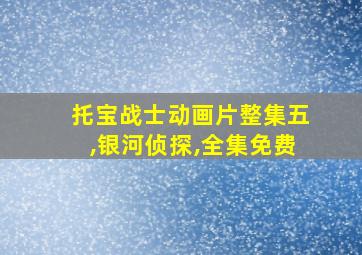 托宝战士动画片整集五,银河侦探,全集免费